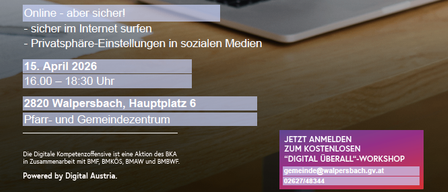 Online - aber sicher!
- sicher im Internet surfen
- Privatsphäre-Einstellungen in sozialen Medien

15. April 2026
16.00 – 18:30 Uhr

2820 Walpersbach, Hauptplatz 6
Pfarr- und Gemeindezentrum

Die Digitale Kompetenzoffensive ist eine Aktion des BKA in Zusammenarbeit mit BMF, BMKÖS, BMAW und BMBWF.

Powered by Digital Austria.

JETZT ANMELDEN
ZUM KOSTENLOSEN
"DIGITAL ÜBERALL"-WORKSHOP

gemeinde@walpersbach.gv.at
02627/48344